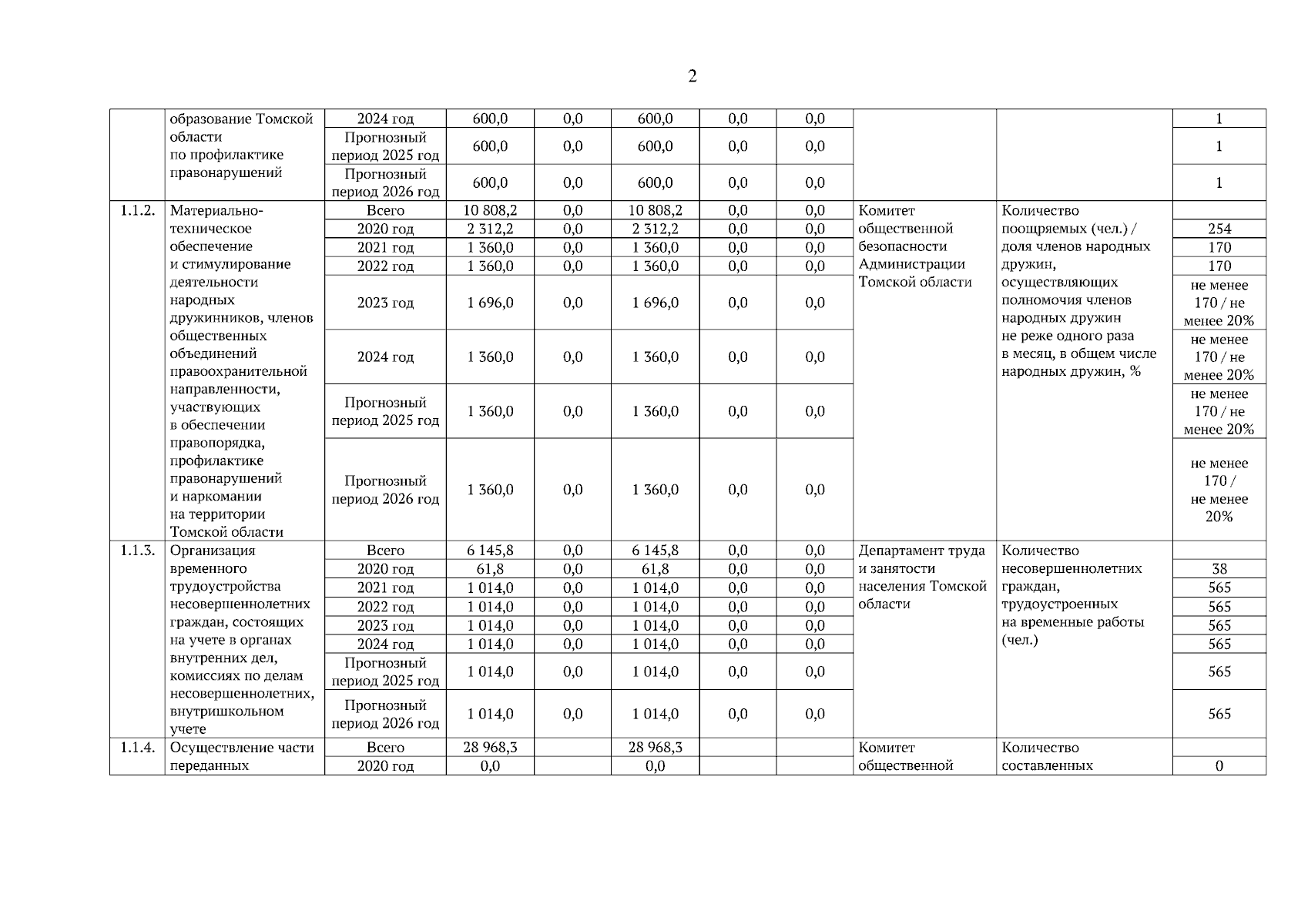 2

| | | | | | | | | | | |
|---|---|---|---|---|---|---|---|---|---|---|
| | образование Томской области по профилактике правонарушений | 2024 год | 600,0 | 0,0 | 600,0 | 0,0 | 0,0 | | | 1 |
| | | Прогнозный период 2025 год | 600,0 | 0,0 | 600,0 | 0,0 | 0,0 | | | 1 |
| | | Прогнозный период 2026 год | 600,0 | 0,0 | 600,0 | 0,0 | 0,0 | | | 1 |
| 1.1.2. | Материально-техническое обеспечение и стимулирование деятельности народных дружинников, членов общественных объединений правоохранительной направленности, участвующих в обеспечении правопорядка, профилактике правонарушений и наркомании на территории Томской области | Всего | 10 808,2 | 0,0 | 10 808,2 | 0,0 | 0,0 | Комитет общественной безопасности Администрации Томской области | Количество поощряемых (чел.) / доля членов народных дружин, осуществляющих полномочия членов народных дружин не реже одного раза в месяц, в общем числе народных дружин, % | |
| | | 2020 год | 2 312,2 | 0,0 | 2 312,2 | 0,0 | 0,0 | | | 254 |
| | | 2021 год | 1 360,0 | 0,0 | 1 360,0 | 0,0 | 0,0 | | | 170 |
| | | 2022 год | 1 360,0 | 0,0 | 1 360,0 | 0,0 | 0,0 | | | 170 |
| | | 2023 год | 1 696,0 | 0,0 | 1 696,0 | 0,0 | 0,0 | | | не менее 170 / не менее 20% |
| | | 2024 год | 1 360,0 | 0,0 | 1 360,0 | 0,0 | 0,0 | | | не менее 170 / не менее 20% |
| | | Прогнозный период 2025 год | 1 360,0 | 0,0 | 1 360,0 | 0,0 | 0,0 | | | не менее 170 / не менее 20% |
| | | Прогнозный период 2026 год | 1 360,0 | 0,0 | 1 360,0 | 0,0 | 0,0 | | | не менее 170 / не менее 20% |
| 1.1.3. | Организация временного трудоустройства несовершеннолетних граждан, состоящих на учете в органах внутренних дел, комиссиях по делам несовершеннолетних, внутришкольном учете | Всего | 6 145,8 | 0,0 | 6 145,8 | 0,0 | 0,0 | Департамент труда и занятости населения Томской области | Количество несовершеннолетних граждан, трудоустроенных на временные работы (чел.) | |
| | | 2020 год | 61,8 | 0,0 | 61,8 | 0,0 | 0,0 | | | 38 |
| | | 2021 год | 1 014,0 | 0,0 | 1 014,0 | 0,0 | 0,0 | | | 565 |
| | | 2022 год | 1 014,0 | 0,0 | 1 014,0 | 0,0 | 0,0 | | | 565 |
| | | 2023 год | 1 014,0 | 0,0 | 1 014,0 | 0,0 | 0,0 | | | 565 |
| | | 2024 год | 1 014,0 | 0,0 | 1 014,0 | 0,0 | 0,0 | | | 565 |
| | | Прогнозный период 2025 год | 1 014,0 | 0,0 | 1 014,0 | 0,0 | 0,0 | | | 565 |
| | | Прогнозный период 2026 год | 1 014,0 | 0,0 | 1 014,0 | 0,0 | 0,0 | | | 565 |
| 1.1.4. | Осуществление части переданных | Всего | 28 968,3 | | 28 968,3 | | | Комитет общественной | Количество составленных | |
| | | 2020 год | 0,0 | | 0,0 | | | | | 0 |